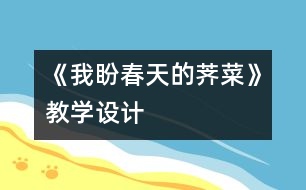 《我盼春天的荠菜》教学设计